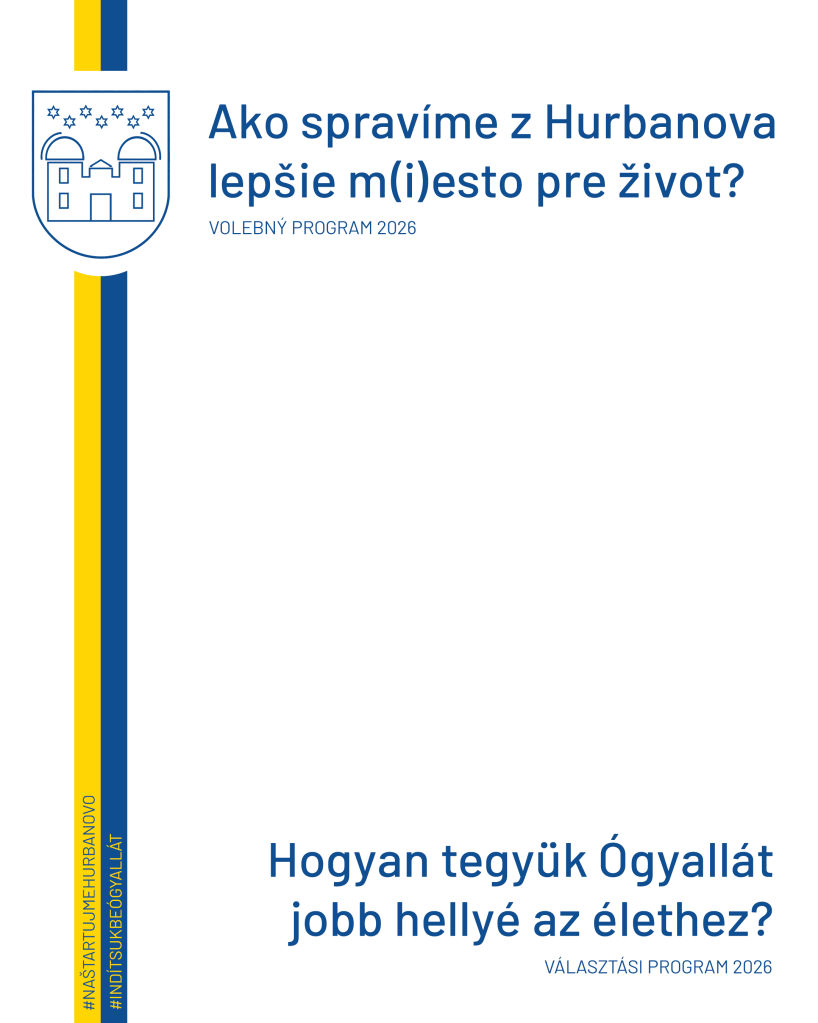 Ako spravíme z Hurbanova lepšie m(i)esto pre život?

VOLEBNÝ PROGRAM 2026

#NAŠTARTUJMEHURBANOVO

#INDÍTSUKBEÓGYALLÁT

Hogyan tegyük Ógyallát jobb hellyé az élethez?

VÁLASZTÁSI PROGRAM 2026